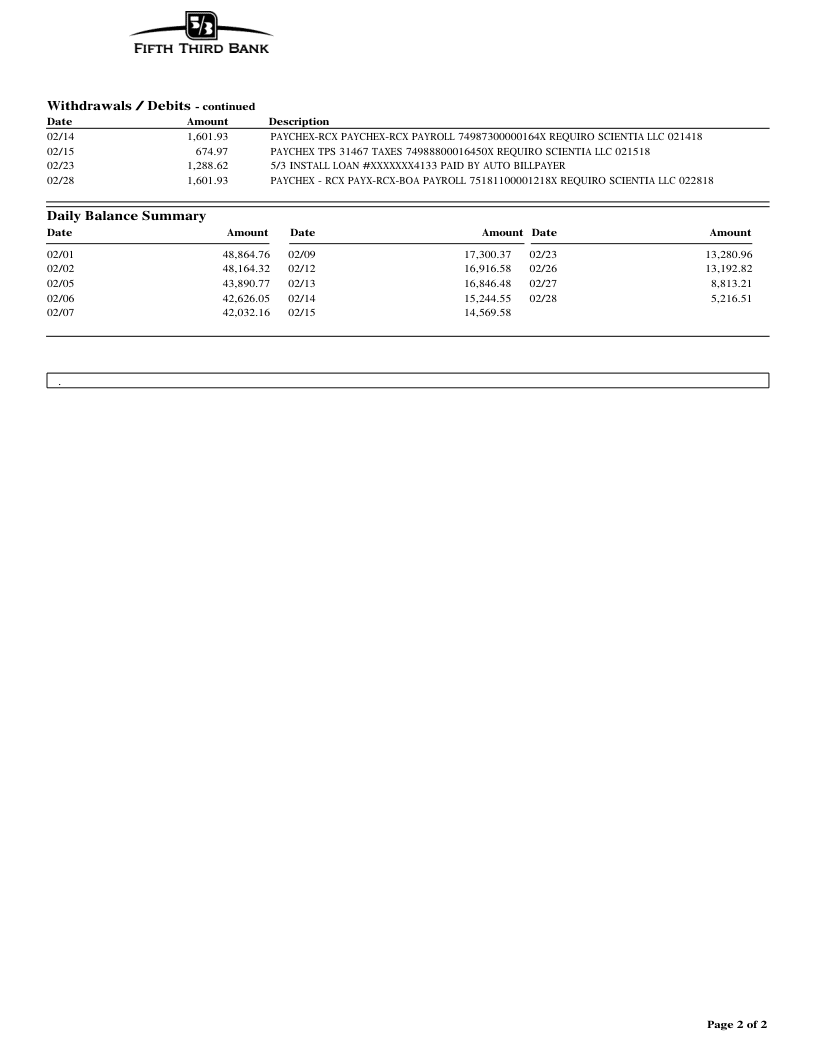 5/3
FIFTH THIRD BANK

Withdrawals / Debits - continued

| Date | Amount | Description |
|---|---|---|
| 02/14 | 1,601.93 | PAYCHEX-RCX PAYCHEX-RCX PAYROLL 74987300000164X REQUIRO SCIENTIA LLC 021418 |
| 02/15 | 674.97 | PAYCHEX TPS 31467 TAXES 74988800016450X REQUIRO SCIENTIA LLC 021518 |
| 02/23 | 1,288.62 | 5/3 INSTALL LOAN #XXXXXXX4133 PAID BY AUTO BILLPAYER |
| 02/28 | 1,601.93 | PAYCHEX - RCX PAYX-RCX-BOA PAYROLL 75181100001218X REQUIRO SCIENTIA LLC 022818 |

Daily Balance Summary

| Date | Amount | Date | Amount | Date | Amount |
|---|---|---|---|---|---|
| 02/01 | 48,864.76 | 02/09 | 17,300.37 | 02/23 | 13,280.96 |
| 02/02 | 48,164.32 | 02/12 | 16,916.58 | 02/26 | 13,192.82 |
| 02/05 | 43,890.77 | 02/13 | 16,846.48 | 02/27 | 8,813.21 |
| 02/06 | 42,626.05 | 02/14 | 15,244.55 | 02/28 | 5,216.51 |
| 02/07 | 42,032.16 | 02/15 | 14,569.58 | | |

.

Page 2 of 2